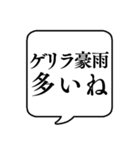 ゲリラ豪雨
多いね